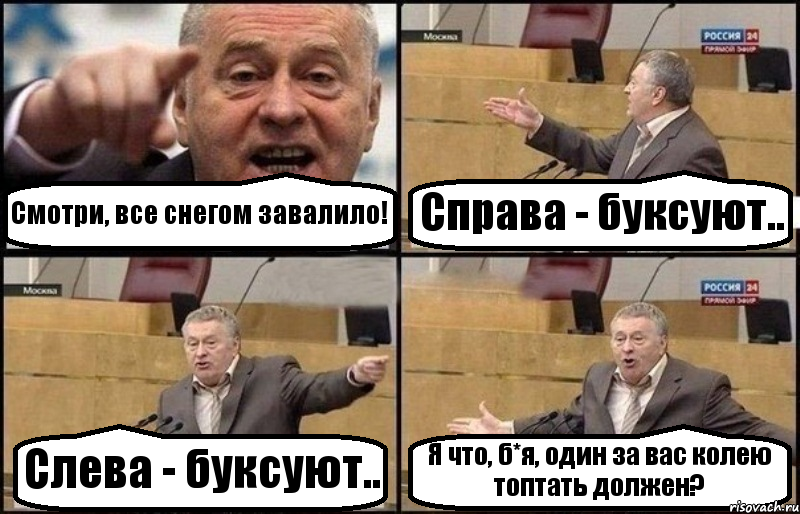 Смотри, все снегом завалило!

Москва

РОССИЯ 24
ПРЯМОЙ ЭФИР

Справа - буксуют..

Москва

Слева - буксуют..

РОССИЯ 24
ПРЯМОЙ ЭФИР

Я что, б*я, один за вас колею топтать должен?

risovach.ru